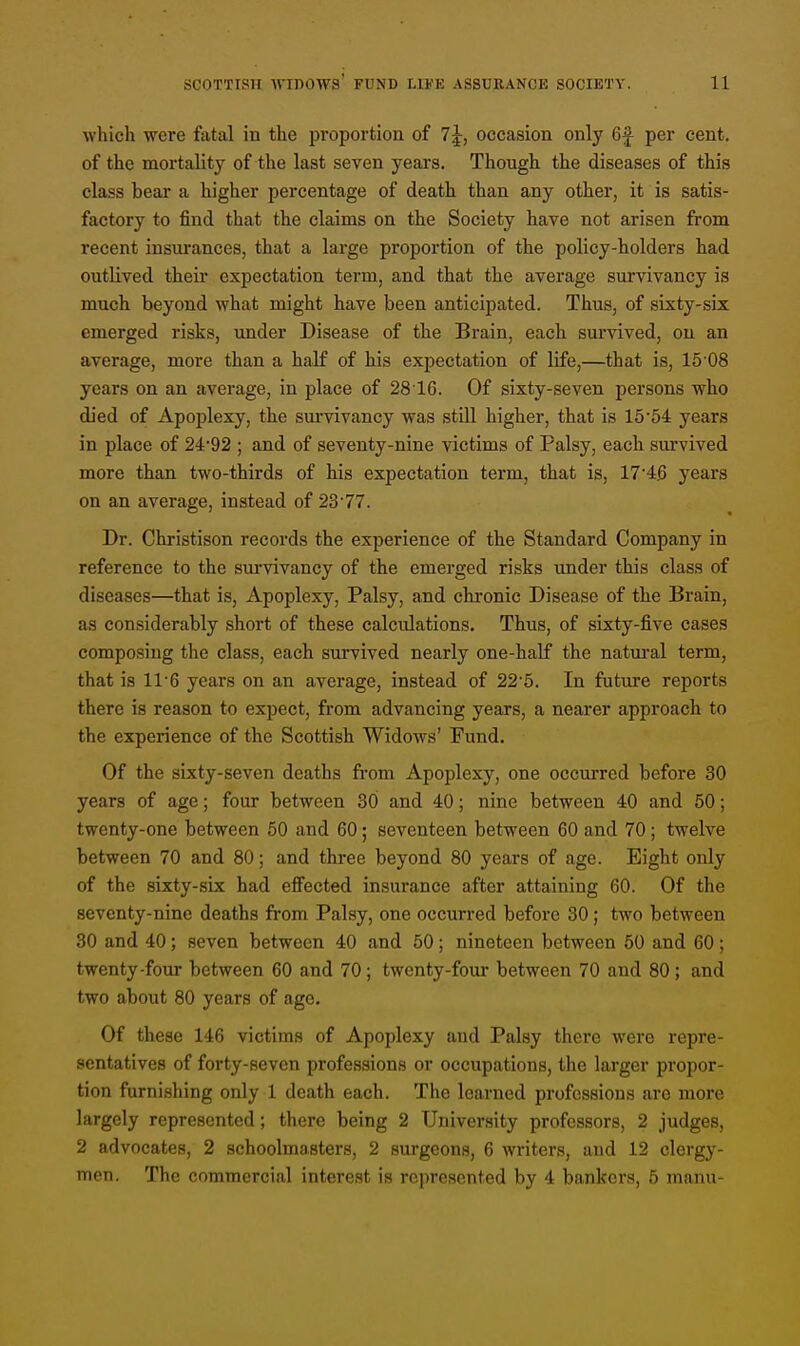 SCOTTISH WIDOWS' FUND LIFE ASSURANCE SOCIETY. 11

which were fatal in the proportion of $7\frac{1}{4}$, occasion only $6\frac{2}{3}$ per cent. of the mortality of the last seven years. Though the diseases of this class bear a higher percentage of death than any other, it is satisfactory to find that the claims on the Society have not arisen from recent insurances, that a large proportion of the policy-holders had outlived their expectation term, and that the average survivancy is much beyond what might have been anticipated. Thus, of sixty-six emerged risks, under Disease of the Brain, each survived, on an average, more than a half of his expectation of life,—that is, 15·08 years on an average, in place of 28·16. Of sixty-seven persons who died of Apoplexy, the survivancy was still higher, that is 15·54 years in place of 24·92 ; and of seventy-nine victims of Palsy, each survived more than two-thirds of his expectation term, that is, 17·46 years on an average, instead of 23·77.

Dr. Christison records the experience of the Standard Company in reference to the survivancy of the emerged risks under this class of diseases—that is, Apoplexy, Palsy, and chronic Disease of the Brain, as considerably short of these calculations. Thus, of sixty-five cases composing the class, each survived nearly one-half the natural term, that is 11·6 years on an average, instead of 22·5. In future reports there is reason to expect, from advancing years, a nearer approach to the experience of the Scottish Widows' Fund.

Of the sixty-seven deaths from Apoplexy, one occurred before 30 years of age; four between 30 and 40; nine between 40 and 50; twenty-one between 50 and 60; seventeen between 60 and 70; twelve between 70 and 80; and three beyond 80 years of age. Eight only of the sixty-six had effected insurance after attaining 60. Of the seventy-nine deaths from Palsy, one occurred before 30; two between 30 and 40; seven between 40 and 50; nineteen between 50 and 60; twenty-four between 60 and 70; twenty-four between 70 and 80; and two about 80 years of age.

Of these 146 victims of Apoplexy and Palsy there were representatives of forty-seven professions or occupations, the larger proportion furnishing only 1 death each. The learned professions are more largely represented; there being 2 University professors, 2 judges, 2 advocates, 2 schoolmasters, 2 surgeons, 6 writers, and 12 clergymen. The commercial interest is represented by 4 bankers, 5 manu-